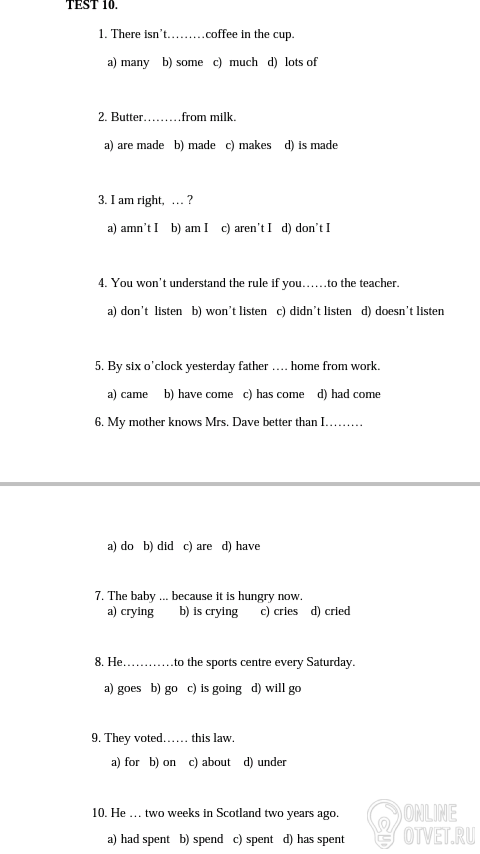 TEST 10.

1. There isn't………coffee in the cup.

a) many b) some c) much d) lots of

2. Butter………from milk.

a) are made b) made c) makes d) is made

3. I am right, … ?

a) amn't I b) am I c) aren't I d) don't I

4. You won't understand the rule if you……to the teacher.

a) don't listen b) won't listen c) didn't listen d) doesn't listen

5. By six o'clock yesterday father …. home from work.

a) came b) have come c) has come d) had come

6. My mother knows Mrs. Dave better than I………

a) do b) did c) are d) have

7. The baby ... because it is hungry now.
a) crying b) is crying c) cries d) cried

8. He…………to the sports centre every Saturday.

a) goes b) go c) is going d) will go

9. They voted…… this law.

a) for b) on c) about d) under

10. He … two weeks in Scotland two years ago.

a) had spent b) spend c) spent d) has spent

ONLINE OTVET.RU